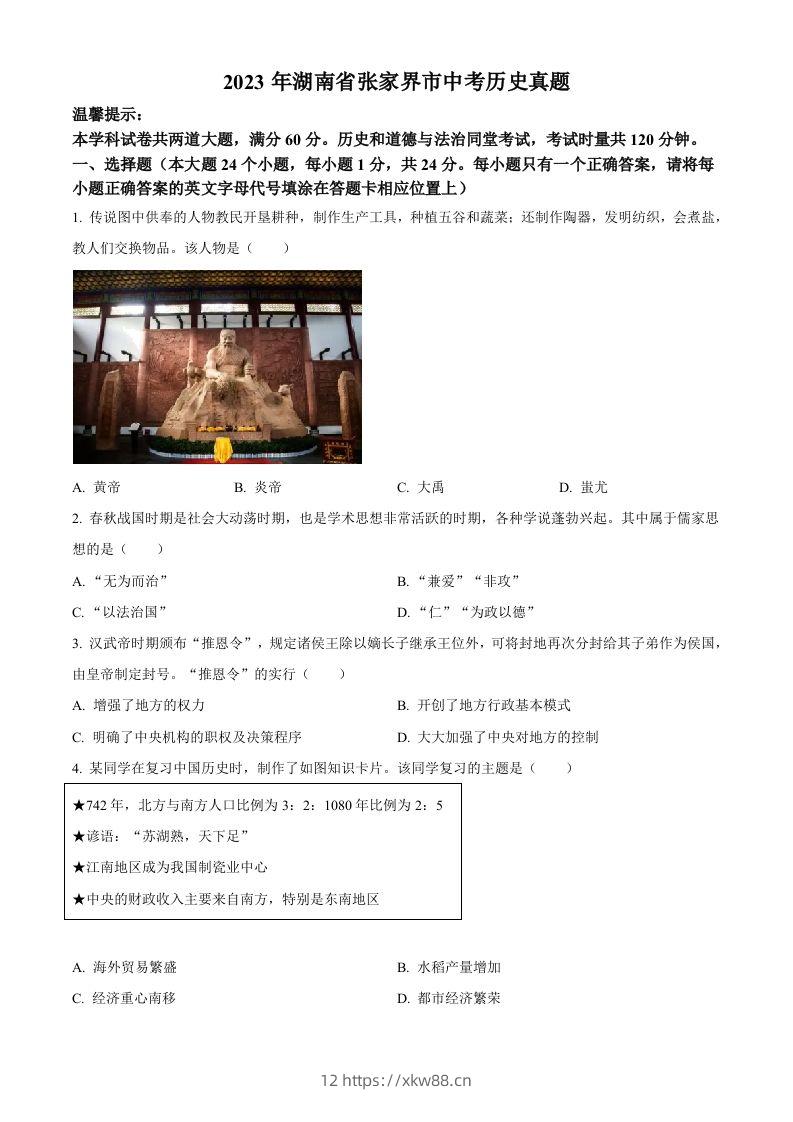 2023 年湖南省张家界市中考历史真题

温馨提示：

本学科试卷共两道大题，满分 60 分。历史和道德与法治同堂考试，考试时量共 120 分钟。

一、选择题（本大题 24 个小题，每小题 1 分，共 24 分。每小题只有一个正确答案，请将每小题正确答案的英文字母代号填涂在答题卡相应位置上）

1. 传说图中供奉的人物教民开垦耕种，制作生产工具，种植五谷和蔬菜；还制作陶器，发明纺织，会煮盐，教人们交换物品。该人物是（　　）

A. 黄帝　　B. 炎帝　　C. 大禹　　D. 蚩尤

2. 春秋战国时期是社会大动荡时期，也是学术思想非常活跃的时期，各种学说蓬勃兴起。其中属于儒家思想的是（　　）

A. “无为而治”　　B. “兼爱”“非攻”

C. “以法治国”　　D. “仁”“为政以德”

3. 汉武帝时期颁布“推恩令”，规定诸侯王除以嫡长子继承王位外，可将封地再次分封给其子弟作为侯国，由皇帝制定封号。“推恩令”的实行（　　）

A. 增强了地方的权力　　B. 开创了地方行政基本模式

C. 明确了中央机构的职权及决策程序　　D. 大大加强了中央对地方的控制

4. 某同学在复习中国历史时，制作了如图知识卡片。该同学复习的主题是（　　）

★742 年，北方与南方人口比例为 3：2：1080 年比例为 2：5

★谚语：“苏湖熟，天下足”

★江南地区成为我国制瓷业中心

★中央的财政收入主要来自南方，特别是东南地区

A. 海外贸易繁盛　　B. 水稻产量增加

C. 经济重心南移　　D. 都市经济繁荣

12 https://xkw88.cn